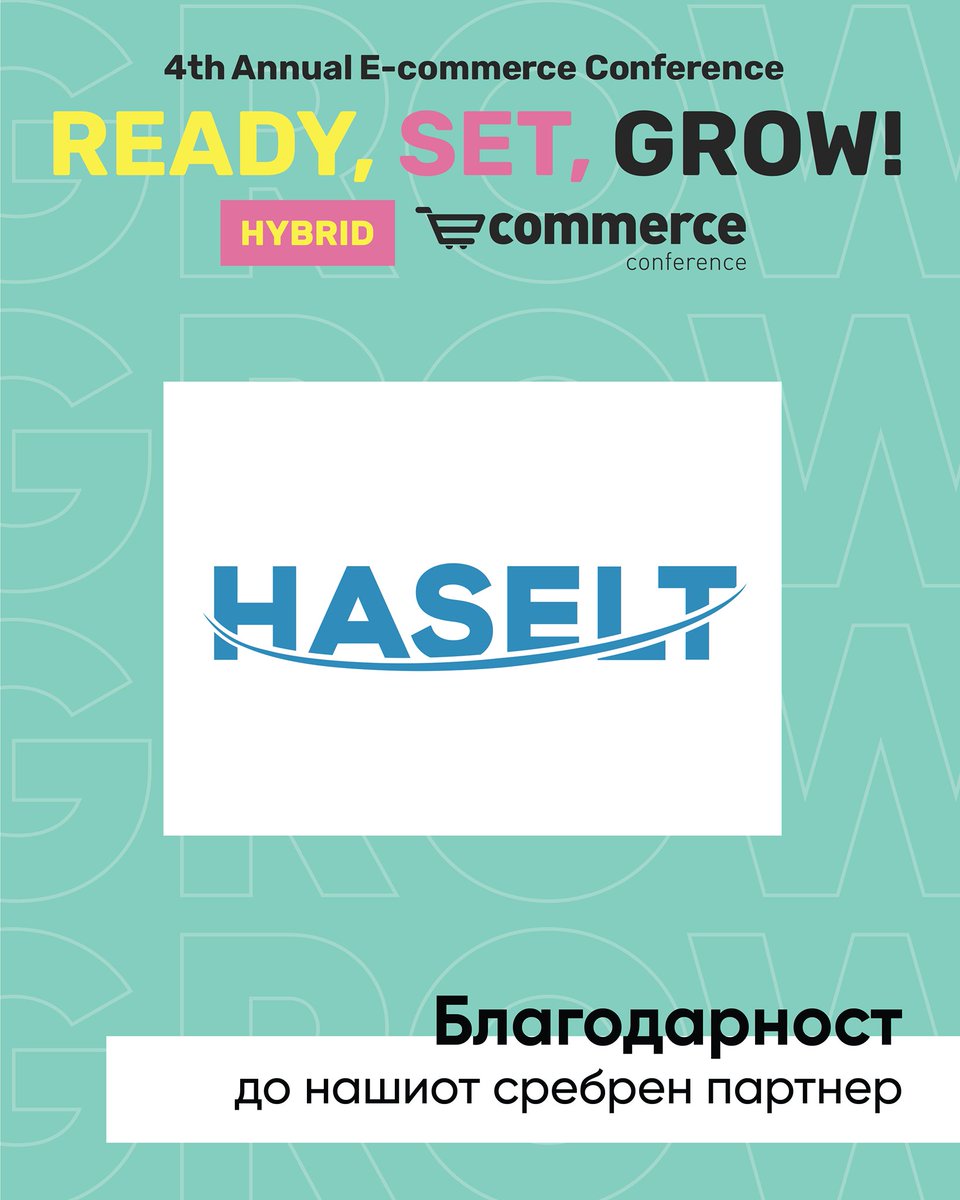 4th Annual E-commerce Conference

READY, SET, GROW!

HYBRID

commerce
conference

HASELT

Благодарност
до нашиот сребрен партнер